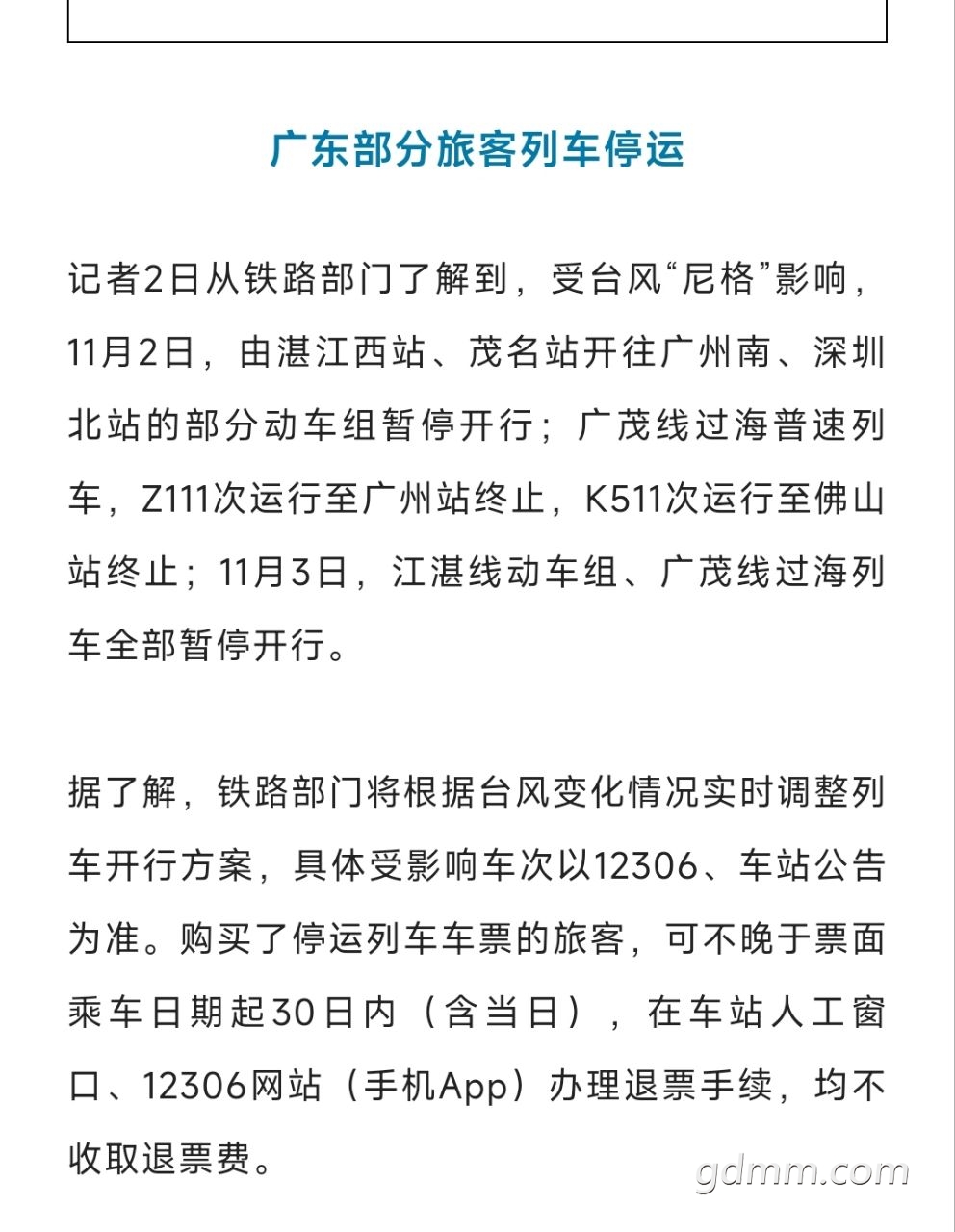 广东部分旅客列车停运

记者2日从铁路部门了解到，受台风“尼格”影响，11月2日，由湛江西站、茂名站开往广州南、深圳北站的部分动车组暂停开行；广茂线过海普速列车，Z111次运行至广州站终止，K511次运行至佛山站终止；11月3日，江湛线动车组、广茂线过海列车全部暂停开行。

据了解，铁路部门将根据台风变化情况实时调整列车开行方案，具体受影响车次以12306、车站公告为准。购买了停运列车车票的旅客，可不晚于票面乘车日期起30日内（含当日），在车站人工窗口、12306网站（手机App）办理退票手续，均不收取退票费。

gdmm.com